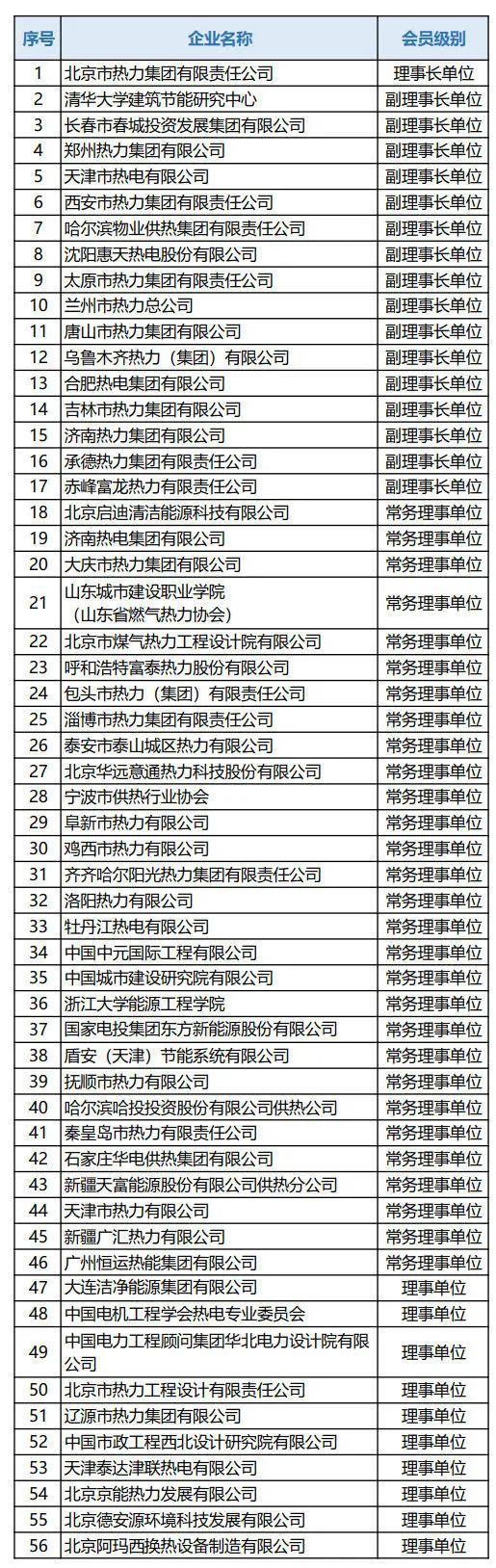 | 序号 | 企业名称 | 会员级别 |
|---|---|---|
| 1 | 北京市热力集团有限责任公司 | 理事长单位 |
| 2 | 清华大学建筑节能研究中心 | 副理事长单位 |
| 3 | 长春市春城投资发展集团有限公司 | 副理事长单位 |
| 4 | 郑州热力集团有限公司 | 副理事长单位 |
| 5 | 天津市热电有限公司 | 副理事长单位 |
| 6 | 西安市热力集团有限责任公司 | 副理事长单位 |
| 7 | 哈尔滨物业供热集团有限责任公司 | 副理事长单位 |
| 8 | 沈阳惠天热电股份有限公司 | 副理事长单位 |
| 9 | 太原市热力集团有限责任公司 | 副理事长单位 |
| 10 | 兰州市热力总公司 | 副理事长单位 |
| 11 | 唐山市热力集团有限公司 | 副理事长单位 |
| 12 | 乌鲁木齐热力（集团）有限公司 | 副理事长单位 |
| 13 | 合肥热电集团有限公司 | 副理事长单位 |
| 14 | 吉林市热力集团有限公司 | 副理事长单位 |
| 15 | 济南热力集团有限公司 | 副理事长单位 |
| 16 | 承德热力集团有限责任公司 | 副理事长单位 |
| 17 | 赤峰富龙热力有限责任公司 | 副理事长单位 |
| 18 | 北京启迪清洁能源科技有限公司 | 常务理事单位 |
| 19 | 济南热电集团有限公司 | 常务理事单位 |
| 20 | 大庆市热力集团有限公司 | 常务理事单位 |
| 21 | 山东城市建设职业学院（山东省燃气热力协会） | 常务理事单位 |
| 22 | 北京市煤气热力工程设计院有限公司 | 常务理事单位 |
| 23 | 呼和浩特富泰热力股份有限公司 | 常务理事单位 |
| 24 | 包头市热力（集团）有限责任公司 | 常务理事单位 |
| 25 | 淄博市热力集团有限责任公司 | 常务理事单位 |
| 26 | 泰安市泰山城区热力有限公司 | 常务理事单位 |
| 27 | 北京华远意通热力科技股份有限公司 | 常务理事单位 |
| 28 | 宁波市供热行业协会 | 常务理事单位 |
| 29 | 阜新市热力有限公司 | 常务理事单位 |
| 30 | 鸡西市热力有限公司 | 常务理事单位 |
| 31 | 齐齐哈尔阳光热力集团有限责任公司 | 常务理事单位 |
| 32 | 洛阳热力有限公司 | 常务理事单位 |
| 33 | 牡丹江热电有限公司 | 常务理事单位 |
| 34 | 中国中元国际工程有限公司 | 常务理事单位 |
| 35 | 中国城市建设研究院有限公司 | 常务理事单位 |
| 36 | 浙江大学能源工程学院 | 常务理事单位 |
| 37 | 国家电投集团东方新能源股份有限公司 | 常务理事单位 |
| 38 | 盾安（天津）节能系统有限公司 | 常务理事单位 |
| 39 | 抚顺市热力有限公司 | 常务理事单位 |
| 40 | 哈尔滨哈投投资股份有限公司供热公司 | 常务理事单位 |
| 41 | 秦皇岛市热力有限责任公司 | 常务理事单位 |
| 42 | 石家庄华电供热集团有限公司 | 常务理事单位 |
| 43 | 新疆天富能源股份有限公司供热分公司 | 常务理事单位 |
| 44 | 天津市热力有限公司 | 常务理事单位 |
| 45 | 新疆广汇热力有限公司 | 常务理事单位 |
| 46 | 广州恒运热能集团有限公司 | 常务理事单位 |
| 47 | 大连洁净能源集团有限公司 | 理事单位 |
| 48 | 中国电机工程学会热电专业委员会 | 理事单位 |
| 49 | 中国电力工程顾问集团华北电力设计院有限公司 | 理事单位 |
| 50 | 北京市热力工程设计有限责任公司 | 理事单位 |
| 51 | 辽源市热力集团有限公司 | 理事单位 |
| 52 | 中国市政工程西北设计研究院有限公司 | 理事单位 |
| 53 | 天津泰达津联热电有限公司 | 理事单位 |
| 54 | 北京京能热力发展有限公司 | 理事单位 |
| 55 | 北京德安源环境科技发展有限公司 | 理事单位 |
| 56 | 北京阿玛西换热设备制造有限公司 | 理事单位 |